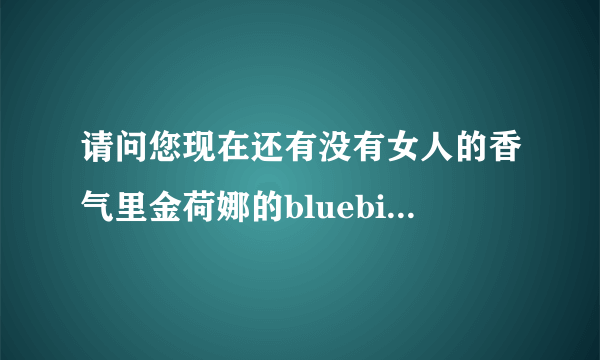 请问您现在还有没有女人的香气里金荷娜的bluebi...